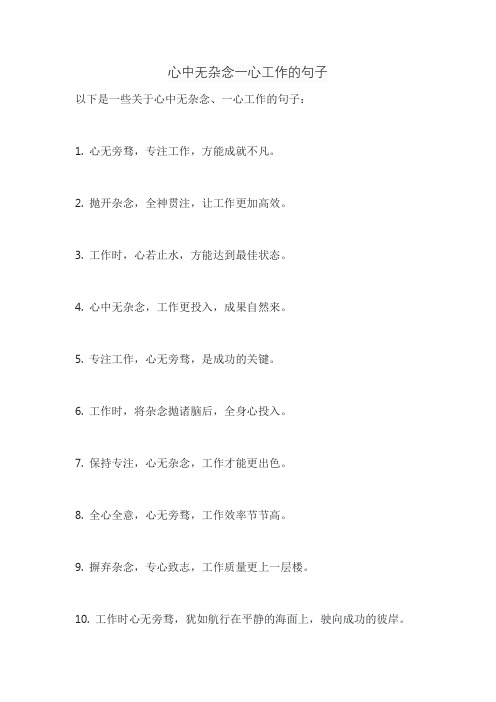 心中无杂念一心工作的句子

以下是一些关于心中无杂念、一心工作的句子：

1. 心无旁骛，专注工作，方能成就不凡。

2. 抛开杂念，全神贯注，让工作更加高效。

3. 工作时，心若止水，方能达到最佳状态。

4. 心中无杂念，工作更投入，成果自然来。

5. 专注工作，心无旁骛，是成功的关键。

6. 工作时，将杂念抛诸脑后，全身心投入。

7. 保持专注，心无杂念，工作才能更出色。

8. 全心全意，心无旁骛，工作效率节节高。

9. 摒弃杂念，专心致志，工作质量更上一层楼。

10. 工作时心无旁骛，犹如航行在平静的海面上，驶向成功的彼岸。